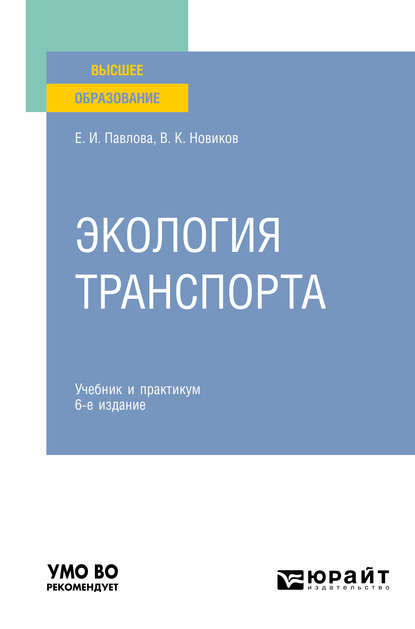 ВЫСШЕЕ
ОБРАЗОВАНИЕ

Е. И. Павлова, В. К. Новиков

ЭКОЛОГИЯ
ТРАНСПОРТА

Учебник и практикум
6-е издание

УМО ВО
РЕКОМЕНДУЕТ

ЮРАЙТ
ИЗДАТЕЛЬСТВО